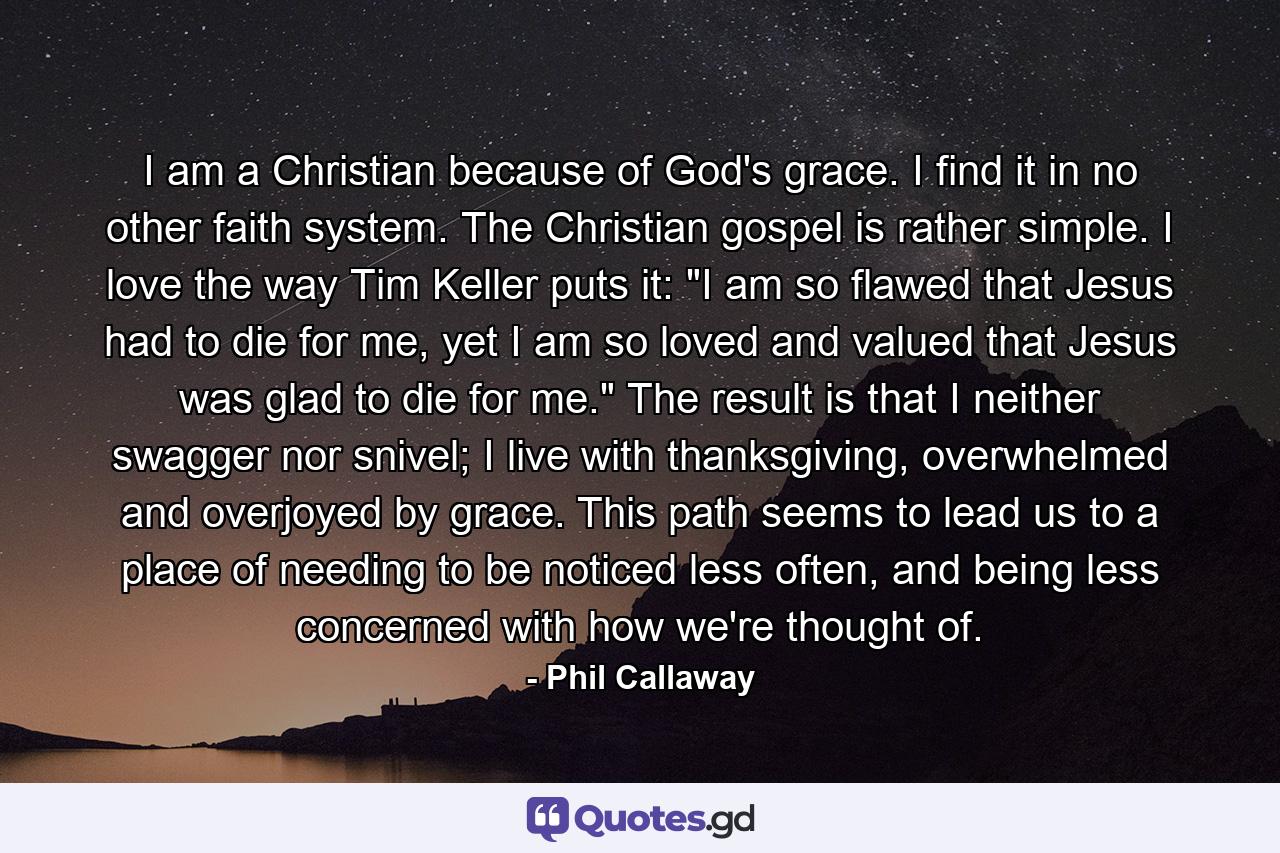 I am a Christian because of God's grace. I find it in no other faith system. The Christian gospel is rather simple. I love the way Tim Keller puts it: "I am so flawed that Jesus had to die for me, yet I am so loved and valued that Jesus was glad to die for me." The result is that I neither swagger nor snivel; I live with thanksgiving, overwhelmed and overjoyed by grace. This path seems to lead us to a place of needing to be noticed less often, and being less concerned with how we're thought of.

- Phil Callaway

Quotes.gd